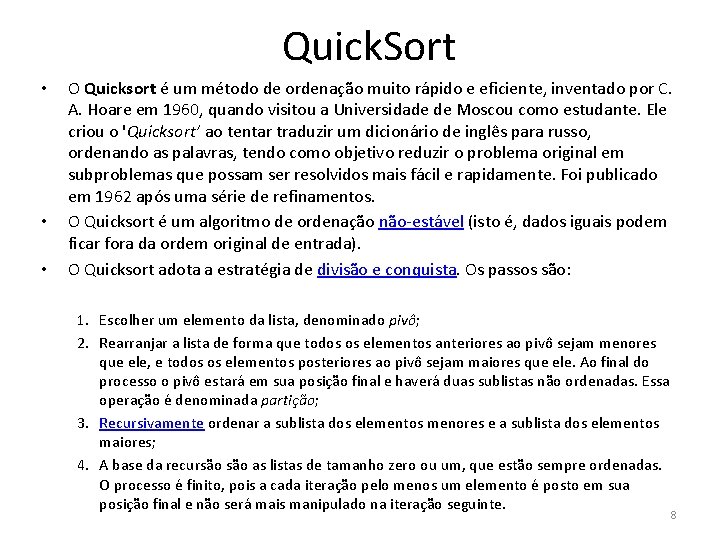 QuickSort

• O Quicksort é um método de ordenação muito rápido e eficiente, inventado por C. A. Hoare em 1960, quando visitou a Universidade de Moscou como estudante. Ele criou o 'Quicksort' ao tentar traduzir um dicionário de inglês para russo, ordenando as palavras, tendo como objetivo reduzir o problema original em subproblemas que possam ser resolvidos mais fácil e rapidamente. Foi publicado em 1962 após uma série de refinamentos.

• O Quicksort é um algoritmo de ordenação não-estável (isto é, dados iguais podem ficar fora da ordem original de entrada).

• O Quicksort adota a estratégia de divisão e conquista. Os passos são:

1. Escolher um elemento da lista, denominado pivô;
2. Rearranjar a lista de forma que todos os elementos anteriores ao pivô sejam menores que ele, e todos os elementos posteriores ao pivô sejam maiores que ele. Ao final do processo o pivô estará em sua posição final e haverá duas sublistas não ordenadas. Essa operação é denominada partição;
3. Recursivamente ordenar a sublista dos elementos menores e a sublista dos elementos maiores;
4. A base da recursão são as listas de tamanho zero ou um, que estão sempre ordenadas. O processo é finito, pois a cada iteração pelo menos um elemento é posto em sua posição final e não será mais manipulado na iteração seguinte.

8